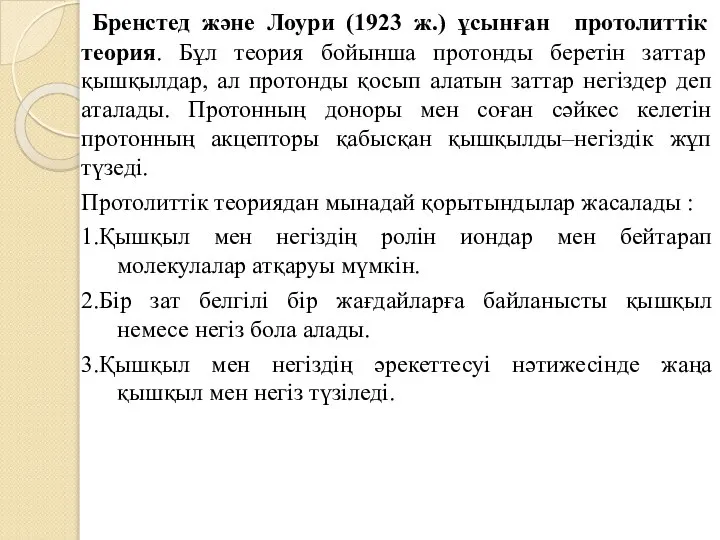 Бренстед және Лоури (1923 ж.) ұсынған протолиттік теория. Бұл теория бойынша протонды беретін заттар қышқылдар, ал протонды қосып алатын заттар негіздер деп аталады. Протонның доноры мен соған сәйкес келетін протонның акцепторы қабысқан қышқылды–негіздік жұп түзеді.

Протолиттік теориядан мынадай қорытындылар жасалады :

1.Қышқыл мен негіздің ролін иондар мен бейтарап молекулалар атқаруы мүмкін.

2.Бір зат белгілі бір жағдайларға байланысты қышқыл немесе негіз бола алады.

3.Қышқыл мен негіздің әрекеттесуі нәтижесінде жаңа қышқыл мен негіз түзіледі.